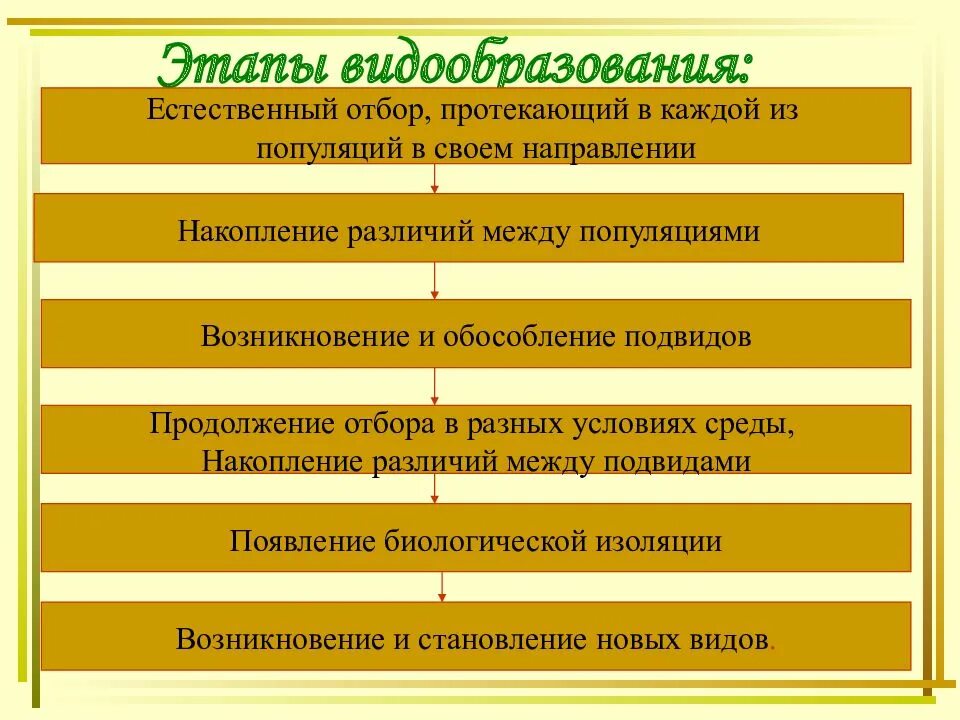 Этапы видообразования:

Естественный отбор, протекающий в каждой из популяций в своем направлении

Накопление различий между популяциями

Возникновение и обособление подвидов

Продолжение отбора в разных условиях среды, Накопление различий между подвидами

Появление биологической изоляции

Возникновение и становление новых видов.